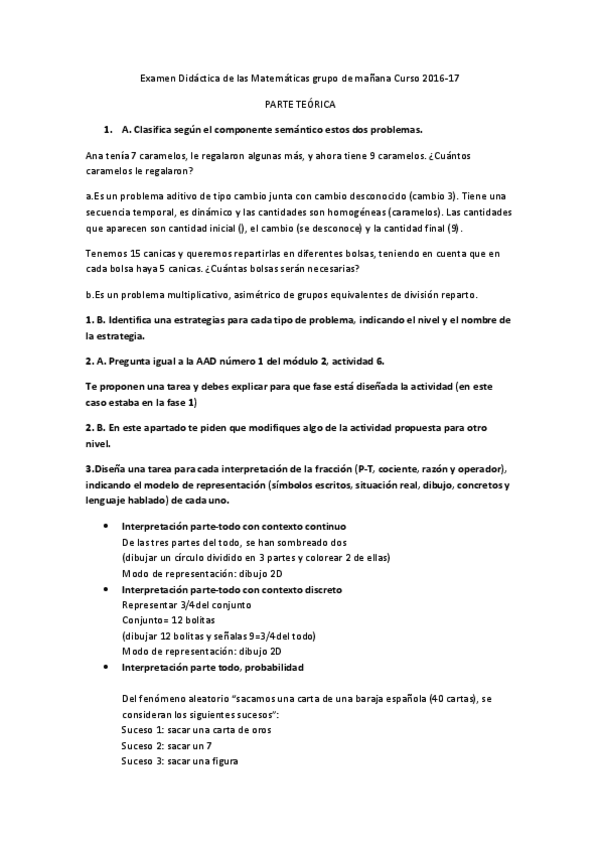 Examen Didáctica de las Matemáticas grupo de mañana Curso 2016-17

PARTE TEÓRICA

1. A. Clasifica según el componente semántico estos dos problemas.

Ana tenía 7 caramelos, le regalaron algunas más, y ahora tiene 9 caramelos. ¿Cuántos caramelos le regalaron?

a.Es un problema aditivo de tipo cambio junta con cambio desconocido (cambio 3). Tiene una secuencia temporal, es dinámico y las cantidades son homogéneas (caramelos). Las cantidades que aparecen son cantidad inicial (), el cambio (se desconoce) y la cantidad final (9).

Tenemos 15 canicas y queremos repartirlas en diferentes bolsas, teniendo en cuenta que en cada bolsa haya 5 canicas. ¿Cuántas bolsas serán necesarias?

b.Es un problema multiplicativo, asimétrico de grupos equivalentes de división reparto.

1. B. Identifica una estrategias para cada tipo de problema, indicando el nivel y el nombre de la estrategia.

2. A. Pregunta igual a la AAD número 1 del módulo 2, actividad 6.

Te proponen una tarea y debes explicar para que fase está diseñada la actividad (en este caso estaba en la fase 1)

2. B. En este apartado te piden que modifiques algo de la actividad propuesta para otro nivel.

3.Diseña una tarea para cada interpretación de la fracción (P-T, cociente, razón y operador), indicando el modelo de representación (símbolos escritos, situación real, dibujo, concretos y lenguaje hablado) de cada uno.

• Interpretación parte-todo con contexto continuo
De las tres partes del todo, se han sombreado dos
(dibujar un círculo dividido en 3 partes y colorear 2 de ellas)
Modo de representación: dibujo 2D
• Interpretación parte-todo con contexto discreto
Representar 3/4 del conjunto
Conjunto= 12 bolitas
(dibujar 12 bolitas y señalas 9=3/4 del todo)
Modo de representación: dibujo 2D
• Interpretación parte todo, probabilidad

Del fenómeno aleatorio "sacamos una carta de una baraja española (40 cartas), se consideran los siguientes sucesos":
Suceso 1: sacar una carta de oros
Suceso 2: sacar un 7
Suceso 3: sacar una figura